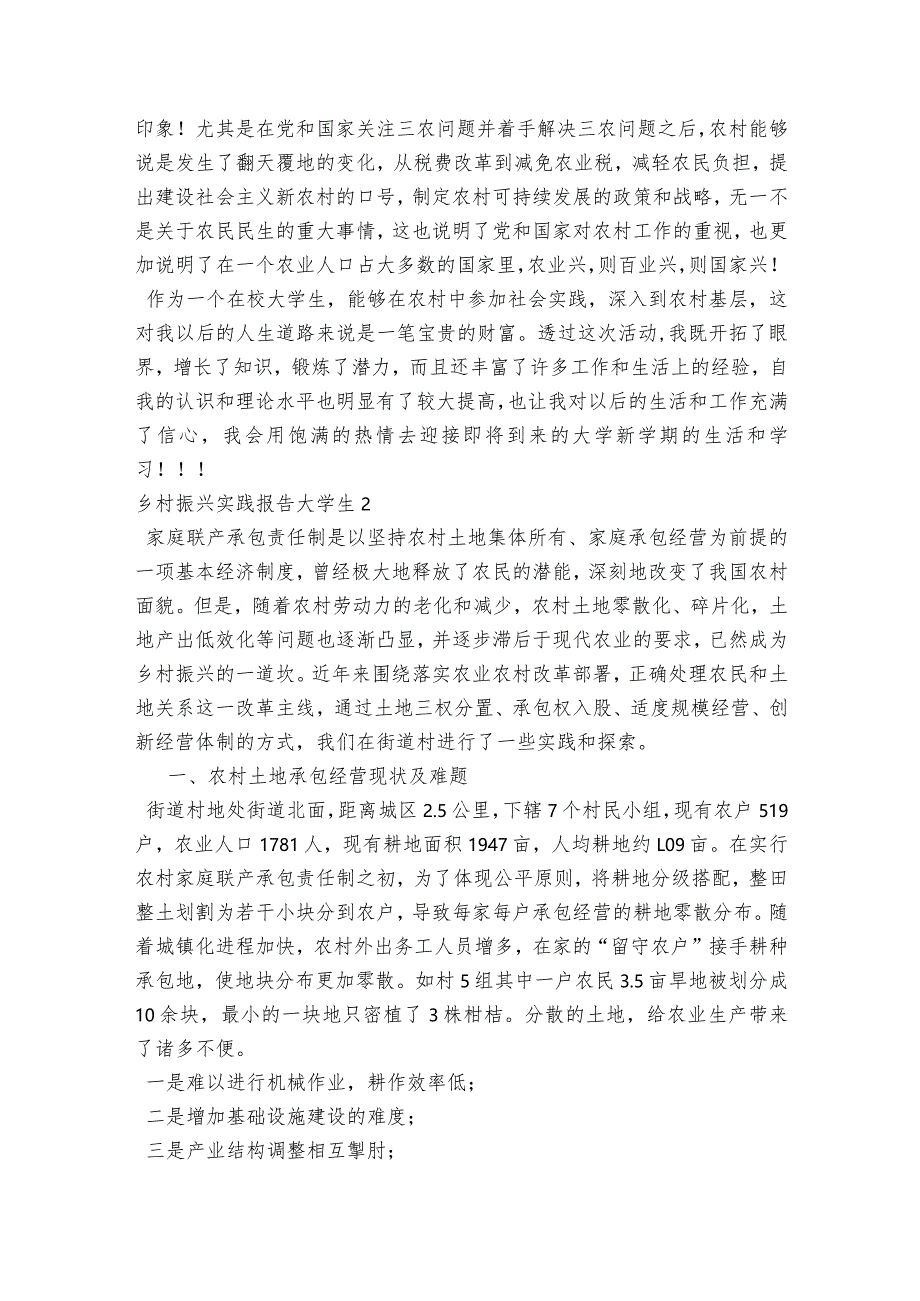 印象！尤其是在党和国家关注三农问题并着手解决三农问题之后，农村能够说是发生了翻天覆地的变化，从税费改革到减免农业税，减轻农民负担，提出建设社会主义新农村的口号，制定农村可持续发展的政策和战略，无一不是关于农民民生的重大事情，这也说明了党和国家对农村工作的重视，也更加说明了在一个农业人口占大多数的国家里，农业兴，则百业兴，则国家兴！

作为一个在校大学生，能够在农村中参加社会实践，深入到农村基层，这对我以后的人生道路来说是一笔宝贵的财富。透过这次活动，我既开拓了眼界，增长了知识，锻炼了潜力，而且还丰富了许多工作和生活上的经验，自我的认识和理论水平也明显有了较大提高，也让我对以后的生活和工作充满了信心，我会用饱满的热情去迎接即将到来的大学新学期的生活和学习！！！

乡村振兴实践报告大学生 2

家庭联产承包责任制是以坚持农村土地集体所有、家庭承包经营为前提的一项基本经济制度，曾经极大地释放了农民的潜能，深刻地改变了我国农村面貌。但是，随着农村劳动力的老化和减少，农村土地零散化、碎片化，土地产出低效化等问题也逐渐凸显，并逐步滞后于现代农业的要求，已然成为乡村振兴的一道坎。近年来围绕落实农业农村改革部署，正确处理农民和土地关系这一改革主线，通过土地三权分置、承包权入股、适度规模经营、创新经营体制的方式，我们在街道村进行了一些实践和探索。

一、农村土地承包经营现状及难题

街道村地处街道北面，距离城区 2.5 公里，下辖 7 个村民小组，现有农户 519 户，农业人口 1781 人，现有耕地面积 1947 亩，人均耕地约 L09 亩。在实行农村家庭联产承包责任制之初，为了体现公平原则，将耕地分级搭配，整田整土划割为若干小块分到农户，导致每家每户承包经营的耕地零散分布。随着城镇化进程加快，农村外出务工人员增多，在家的“留守农户”接手耕种承包地，使地块分布更加零散。如村 5 组其中一户农民 3.5 亩旱地被划分成 10 余块，最小的一块地只密植了 3 株柑桔。分散的土地，给农业生产带来了诸多不便。

一是难以进行机械作业，耕作效率低；

二是增加基础设施建设的难度；

三是产业结构调整相互掣肘；